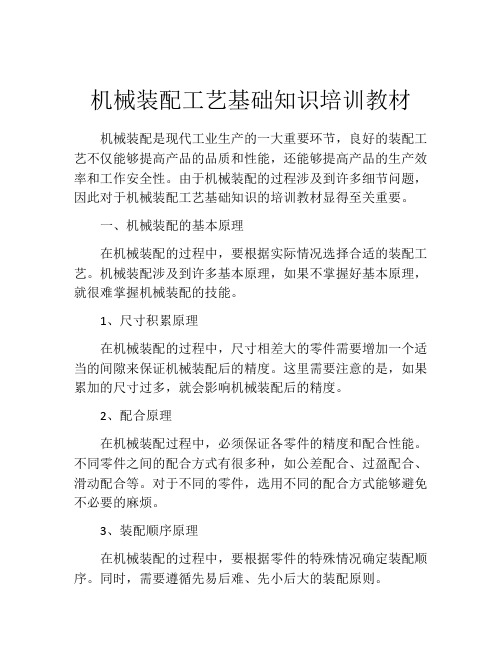 机械装配工艺基础知识培训教材

机械装配是现代工业生产的一大重要环节，良好的装配工艺不仅能够提高产品的品质和性能，还能够提高产品的生产效率和工作安全性。由于机械装配的过程涉及到许多细节问题，因此对于机械装配工艺基础知识的培训教材显得至关重要。

一、机械装配的基本原理

在机械装配的过程中，要根据实际情况选择合适的装配工艺。机械装配涉及到许多基本原理，如果不掌握好基本原理，就很难掌握机械装配的技能。

1、尺寸积累原理

在机械装配的过程中，尺寸相差大的零件需要增加一个适当的间隙来保证机械装配后的精度。这里需要注意的是，如果累加的尺寸过多，就会影响机械装配后的精度。

2、配合原理

在机械装配过程中，必须保证各零件的精度和配合性能。不同零件之间的配合方式有很多种，如公差配合、过盈配合、滑动配合等。对于不同的零件，选用不同的配合方式能够避免不必要的麻烦。

3、装配顺序原理

在机械装配的过程中，要根据零件的特殊情况确定装配顺序。同时，需要遵循先易后难、先小后大的装配原则。